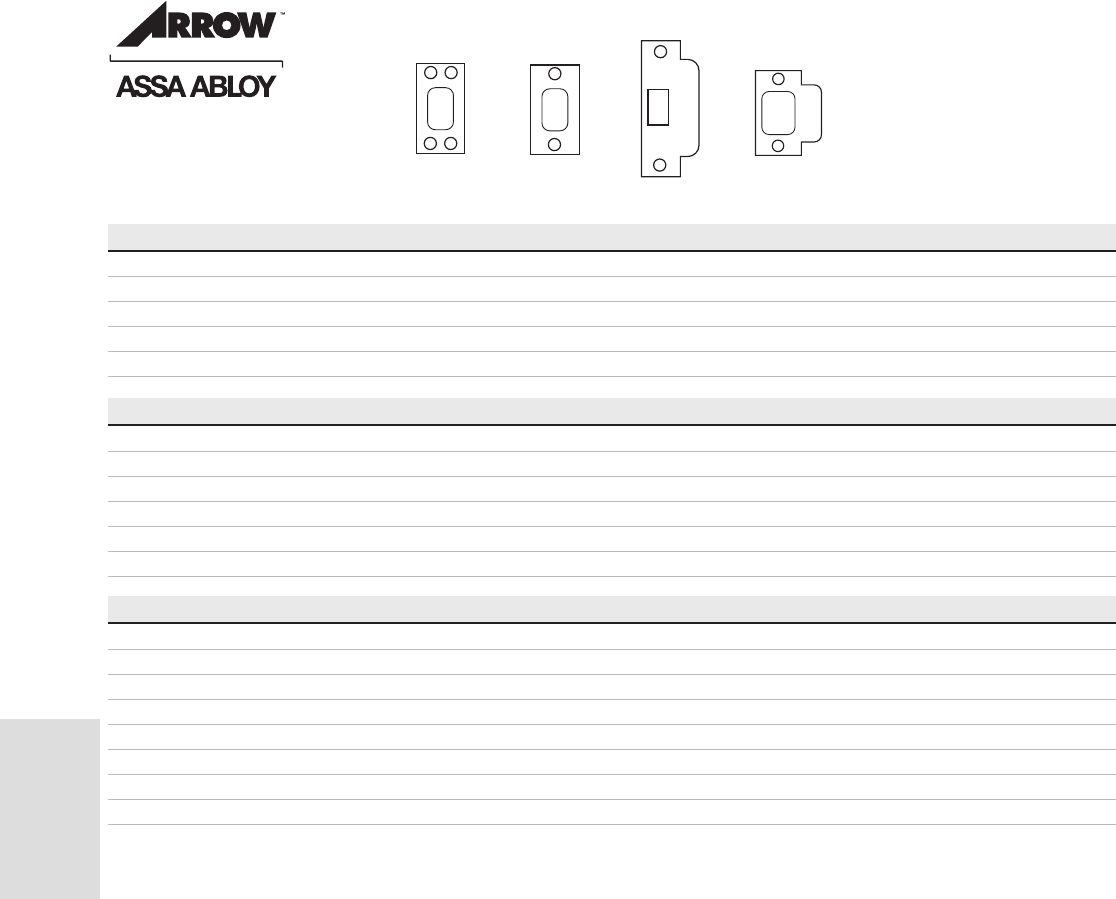 ARROW™

ASSA ABLOY